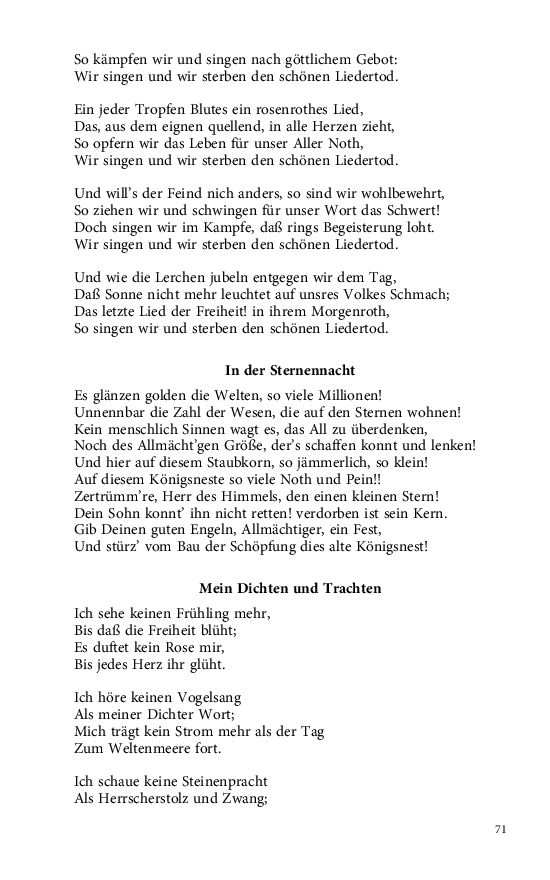 So kämpfen wir und singen nach göttlichem Gebot:
Wir singen und wir sterben den schönen Liedertod.

Ein jeder Tropfen Blutes ein rosenrothes Lied,
Das, aus dem eignen quellend, in alle Herzen zieht,
So opfern wir das Leben für unser Aller Noth,
Wir singen und wir sterben den schönen Liedertod.

Und will's der Feind nich anders, so sind wir wohlbewehrt,
So ziehen wir und schwingen für unser Wort das Schwert!
Doch singen wir im Kampfe, daß rings Begeisterung loht.
Wir singen und wir sterben den schönen Liedertod.

Und wie die Lerchen jubeln entgegen wir dem Tag,
Daß Sonne nicht mehr leuchtet auf unsres Volkes Schmach;
Das letzte Lied der Freiheit! in ihrem Morgenroth,
So singen wir und sterben den schönen Liedertod.

In der Sternennacht

Es glänzen golden die Welten, so viele Millionen!
Unnennbar die Zahl der Wesen, die auf den Sternen wohnen!
Kein menschlich Sinnen wagt es, das All zu überdenken,
Noch des Allmächt'gen Größe, der's schaffen konnt und lenken!
Und hier auf diesem Staubkorn, so jämmerlich, so klein!
Auf diesem Königsneste so viele Noth und Pein!!
Zertrümm're, Herr des Himmels, den einen kleinen Stern!
Dein Sohn konnt' ihn nicht retten! verdorben ist sein Kern.
Gib Deinen guten Engeln, Allmächtiger, ein Fest,
Und stürz' vom Bau der Schöpfung dies alte Königsnest!

Mein Dichten und Trachten

Ich sehe keinen Frühling mehr,
Bis daß die Freiheit blüht;
Es duftet kein Rose mir,
Bis jedes Herz ihr glüht.

Ich höre keinen Vogelsang
Als meiner Dichter Wort;
Mich trägt kein Strom mehr als der Tag
Zum Weltenmeere fort.

Ich schaue keine Steinenpracht
Als Herrscherstolz und Zwang;

71